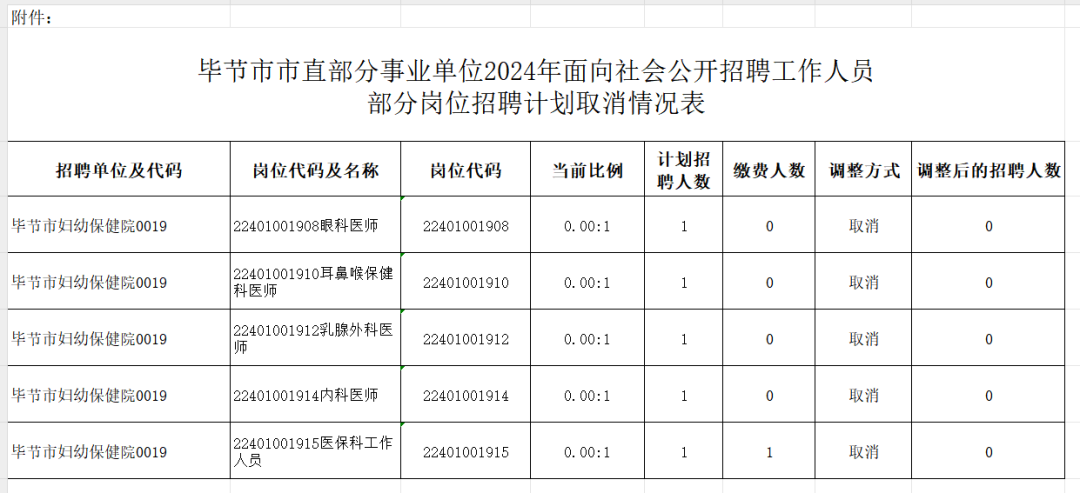 附件：

毕节市市直部分事业单位2024年面向社会公开招聘工作人员
部分岗位招聘计划取消情况表

| 招聘单位及代码 | 岗位代码及名称 | 岗位代码 | 当前比例 | 计划招聘人数 | 缴费人数 | 调整方式 | 调整后的招聘人数 |
|---|---|---|---|---|---|---|---|
| 毕节市妇幼保健院0019 | 22401001908眼科医师 | 22401001908 | 0.00:1 | 1 | 0 | 取消 | 0 |
| 毕节市妇幼保健院0019 | 22401001910耳鼻喉保健科医师 | 22401001910 | 0.00:1 | 1 | 0 | 取消 | 0 |
| 毕节市妇幼保健院0019 | 22401001912乳腺外科医师 | 22401001912 | 0.00:1 | 1 | 0 | 取消 | 0 |
| 毕节市妇幼保健院0019 | 22401001914内科医师 | 22401001914 | 0.00:1 | 1 | 0 | 取消 | 0 |
| 毕节市妇幼保健院0019 | 22401001915医保科工作人员 | 22401001915 | 0.00:1 | 1 | 1 | 取消 | 0 |